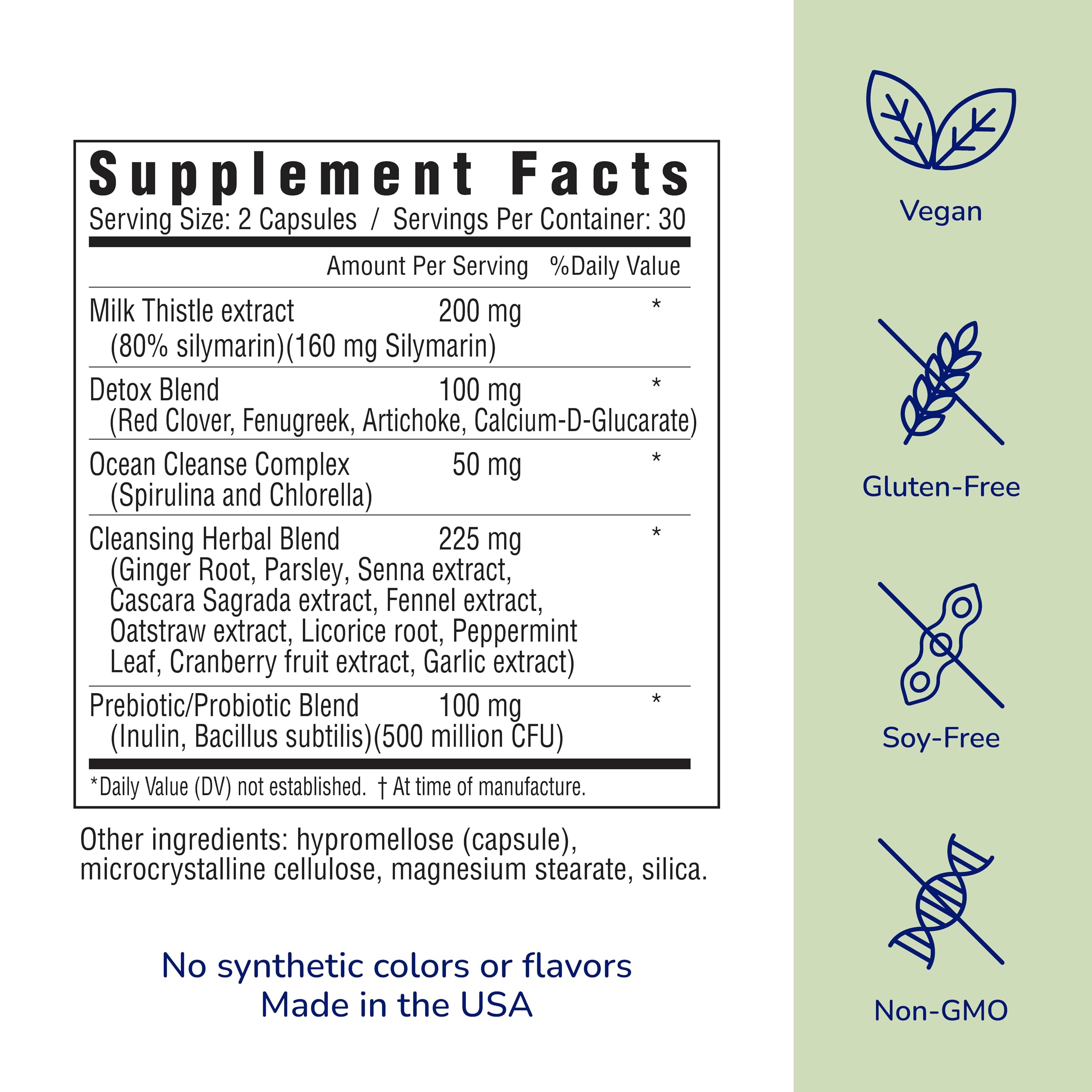 Supplement Facts

Serving Size: 2 Capsules / Servings Per Container: 30

| | Amount Per Serving | %Daily Value |
|---|---|---|
| Milk Thistle extract (80% silymarin)(160 mg Silymarin) | 200 mg | * |
| Detox Blend (Red Clover, Fenugreek, Artichoke, Calcium-D-Glucarate) | 100 mg | * |
| Ocean Cleanse Complex (Spirulina and Chlorella) | 50 mg | * |
| Cleansing Herbal Blend (Ginger Root, Parsley, Senna extract, Cascara Sagrada extract, Fennel extract, Oatstraw extract, Licorice root, Peppermint Leaf, Cranberry fruit extract, Garlic extract) | 225 mg | * |
| Prebiotic/Probiotic Blend (Inulin, Bacillus subtilis)(500 million CFU) | 100 mg | * |

*Daily Value (DV) not established. † At time of manufacture.

Other ingredients: hypromellose (capsule), microcrystalline cellulose, magnesium stearate, silica.

No synthetic colors or flavors
Made in the USA

Vegan

Gluten-Free

Soy-Free

Non-GMO